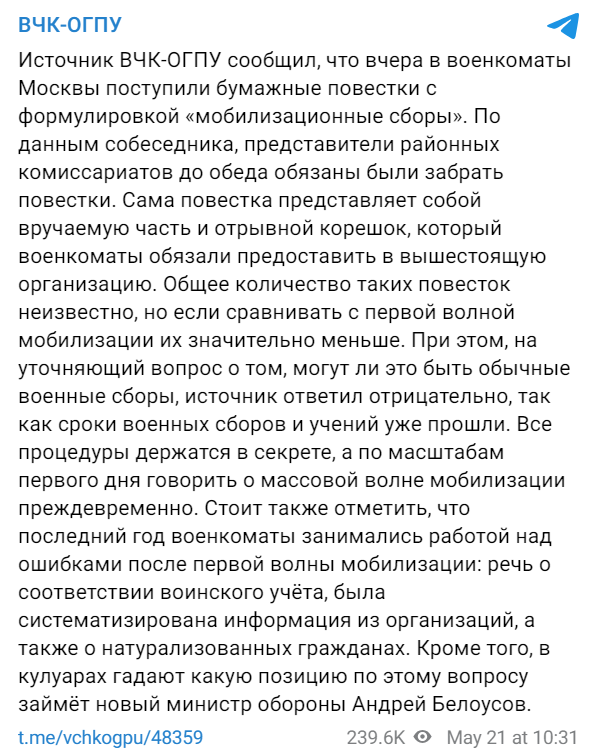 ВЧК-ОГПУ

Источник ВЧК-ОГПУ сообщил, что вчера в военкоматы Москвы поступили бумажные повестки с формулировкой «мобилизационные сборы». По данным собеседника, представители районных комиссариатов до обеда обязаны были забрать повестки. Сама повестка представляет собой вручаемую часть и отрывной корешок, который военкоматы обязали предоставить в вышестоящую организацию. Общее количество таких повесток неизвестно, но если сравнивать с первой волной мобилизации их значительно меньше. При этом, на уточняющий вопрос о том, могут ли это быть обычные военные сборы, источник ответил отрицательно, так как сроки военных сборов и учений уже прошли. Все процедуры держатся в секрете, а по масштабам первого дня говорить о массовой волне мобилизации преждевременно. Стоит также отметить, что последний год военкоматы занимались работой над ошибками после первой волны мобилизации: речь о соответствии воинского учёта, была систематизирована информация из организаций, а также о натурализованных гражданах. Кроме того, в кулуарах гадают какую позицию по этому вопросу займёт новый министр обороны Андрей Белоусов.

t.me/vchkogpu/48359 239.6K May 21 at 10:31